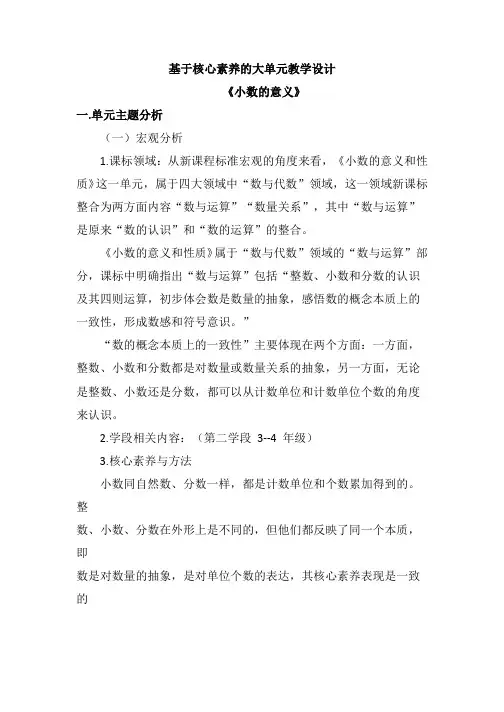 基于核心素养的大单元教学设计

《小数的意义》

一.单元主题分析

（一）宏观分析

1.课标领域：从新课程标准宏观的角度来看，《小数的意义和性质》这一单元，属于四大领域中“数与代数”领域，这一领域新课标整合为两方面内容“数与运算”“数量关系”，其中“数与运算”是原来“数的认识”和“数的运算”的整合。

《小数的意义和性质》属于“数与代数”领域的“数与运算”部分，课标中明确指出“数与运算”包括“整数、小数和分数的认识及其四则运算，初步体会数是数量的抽象，感悟数的概念本质上的一致性，形成数感和符号意识。”

“数的概念本质上的一致性”主要体现在两个方面：一方面，整数、小数和分数都是对数量或数量关系的抽象，另一方面，无论是整数、小数还是分数，都可以从计数单位和计数单位个数的角度来认识。

2.学段相关内容：（第二学段 3--4 年级）

3.核心素养与方法

小数同自然数、分数一样，都是计数单位和个数累加得到的。整

数、小数、分数在外形上是不同的，但他们都反映了同一个本质，即

数是对数量的抽象，是对单位个数的表达，其核心素养表现是一致的